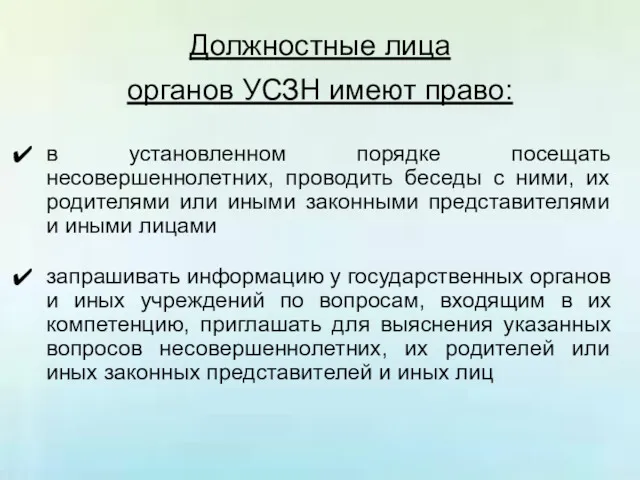 Должностные лица органов УСЗН имеют право:

✔ в установленном порядке посещать несовершеннолетних, проводить беседы с ними, их родителями или иными законными представителями и иными лицами

✔ запрашивать информацию у государственных органов и иных учреждений по вопросам, входящим в их компетенцию, приглашать для выяснения указанных вопросов несовершеннолетних, их родителей или иных законных представителей и иных лиц